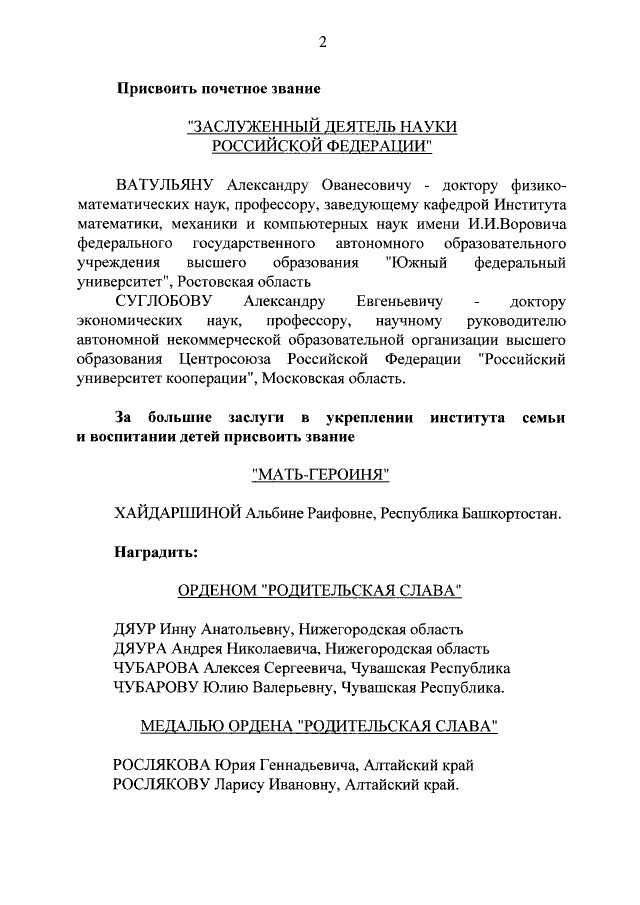 2

Присвоить почетное звание

"ЗАСЛУЖЕННЫЙ ДЕЯТЕЛЬ НАУКИ РОССИЙСКОЙ ФЕДЕРАЦИИ"

ВАТУЛЬЯНУ Александру Ованесовичу - доктору физико-математических наук, профессору, заведующему кафедрой Института математики, механики и компьютерных наук имени И.И.Воровича федерального государственного автономного образовательного учреждения высшего образования "Южный федеральный университет", Ростовская область

СУГЛОБОВУ Александру Евгеньевичу - доктору экономических наук, профессору, научному руководителю автономной некоммерческой образовательной организации высшего образования Центросоюза Российской Федерации "Российский университет кооперации", Московская область.

За большие заслуги в укреплении института семьи и воспитании детей присвоить звание

"МАТЬ-ГЕРОИНЯ"

ХАЙДАРШИНОЙ Альбине Раифовне, Республика Башкортостан.

Наградить:

ОРДЕНОМ "РОДИТЕЛЬСКАЯ СЛАВА"

ДЯУР Инну Анатольевну, Нижегородская область
ДЯУРА Андрея Николаевича, Нижегородская область
ЧУБАРОВА Алексея Сергеевича, Чувашская Республика
ЧУБАРОВУ Юлию Валерьевну, Чувашская Республика.

МЕДАЛЬЮ ОРДЕНА "РОДИТЕЛЬСКАЯ СЛАВА"

РОСЛЯКОВА Юрия Геннадьевича, Алтайский край
РОСЛЯКОВУ Ларису Ивановну, Алтайский край.